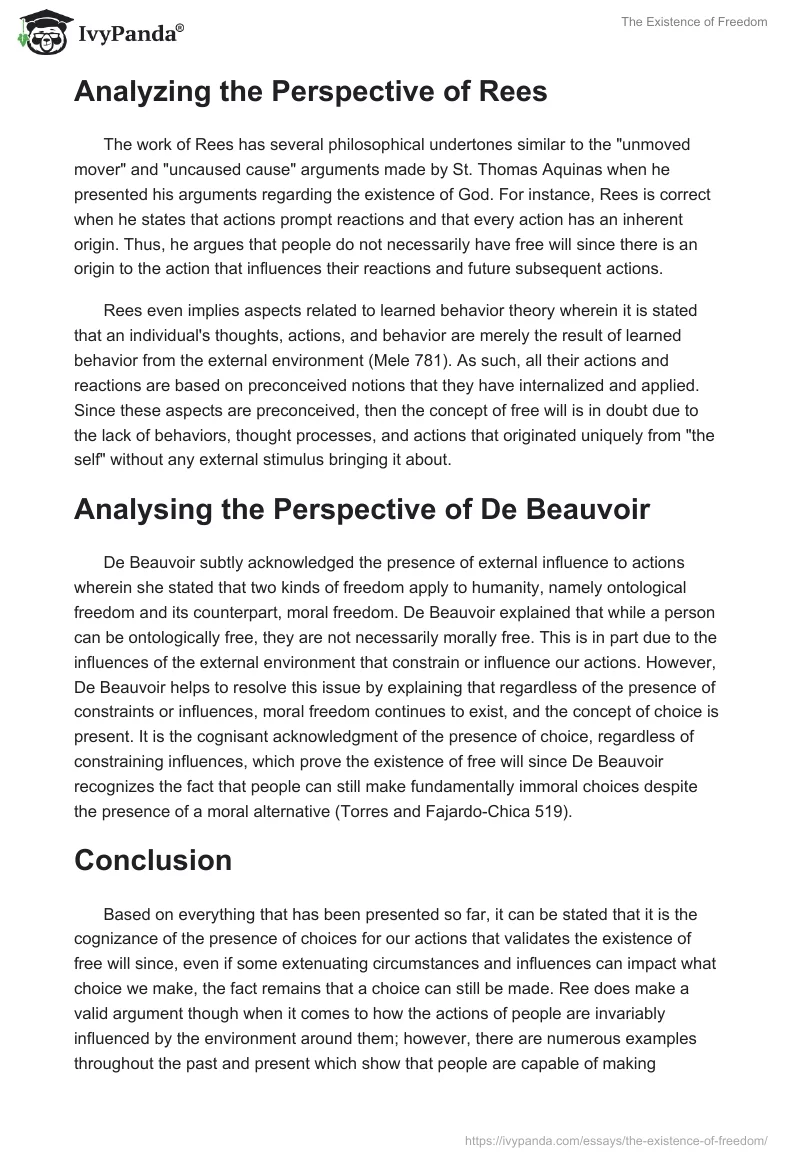 IvyPanda®

The Existence of Freedom

Analyzing the Perspective of Rees

The work of Rees has several philosophical undertones similar to the "unmoved mover" and "uncaused cause" arguments made by St. Thomas Aquinas when he presented his arguments regarding the existence of God. For instance, Rees is correct when he states that actions prompt reactions and that every action has an inherent origin. Thus, he argues that people do not necessarily have free will since there is an origin to the action that influences their reactions and future subsequent actions.

Rees even implies aspects related to learned behavior theory wherein it is stated that an individual's thoughts, actions, and behavior are merely the result of learned behavior from the external environment (Mele 781). As such, all their actions and reactions are based on preconceived notions that they have internalized and applied. Since these aspects are preconceived, then the concept of free will is in doubt due to the lack of behaviors, thought processes, and actions that originated uniquely from "the self" without any external stimulus bringing it about.

Analysing the Perspective of De Beauvoir

De Beauvoir subtly acknowledged the presence of external influence to actions wherein she stated that two kinds of freedom apply to humanity, namely ontological freedom and its counterpart, moral freedom. De Beauvoir explained that while a person can be ontologically free, they are not necessarily morally free. This is in part due to the influences of the external environment that constrain or influence our actions. However, De Beauvoir helps to resolve this issue by explaining that regardless of the presence of constraints or influences, moral freedom continues to exist, and the concept of choice is present. It is the cognisant acknowledgment of the presence of choice, regardless of constraining influences, which prove the existence of free will since De Beauvoir recognizes the fact that people can still make fundamentally immoral choices despite the presence of a moral alternative (Torres and Fajardo-Chica 519).

Conclusion

Based on everything that has been presented so far, it can be stated that it is the cognizance of the presence of choices for our actions that validates the existence of free will since, even if some extenuating circumstances and influences can impact what choice we make, the fact remains that a choice can still be made. Ree does make a valid argument though when it comes to how the actions of people are invariably influenced by the environment around them; however, there are numerous examples throughout the past and present which show that people are capable of making

https://ivypanda.com/essays/the-existence-of-freedom/